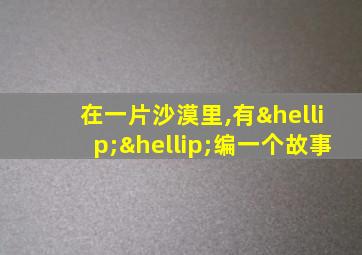 在一片沙漠里,有&hellip;&hellip;编一个故事